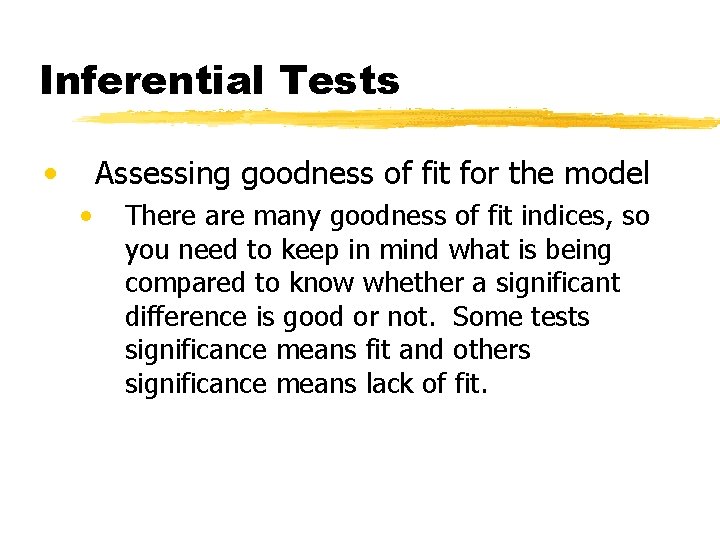 Inferential Tests

• Assessing goodness of fit for the model

• There are many goodness of fit indices, so you need to keep in mind what is being compared to know whether a significant difference is good or not. Some tests significance means fit and others significance means lack of fit.